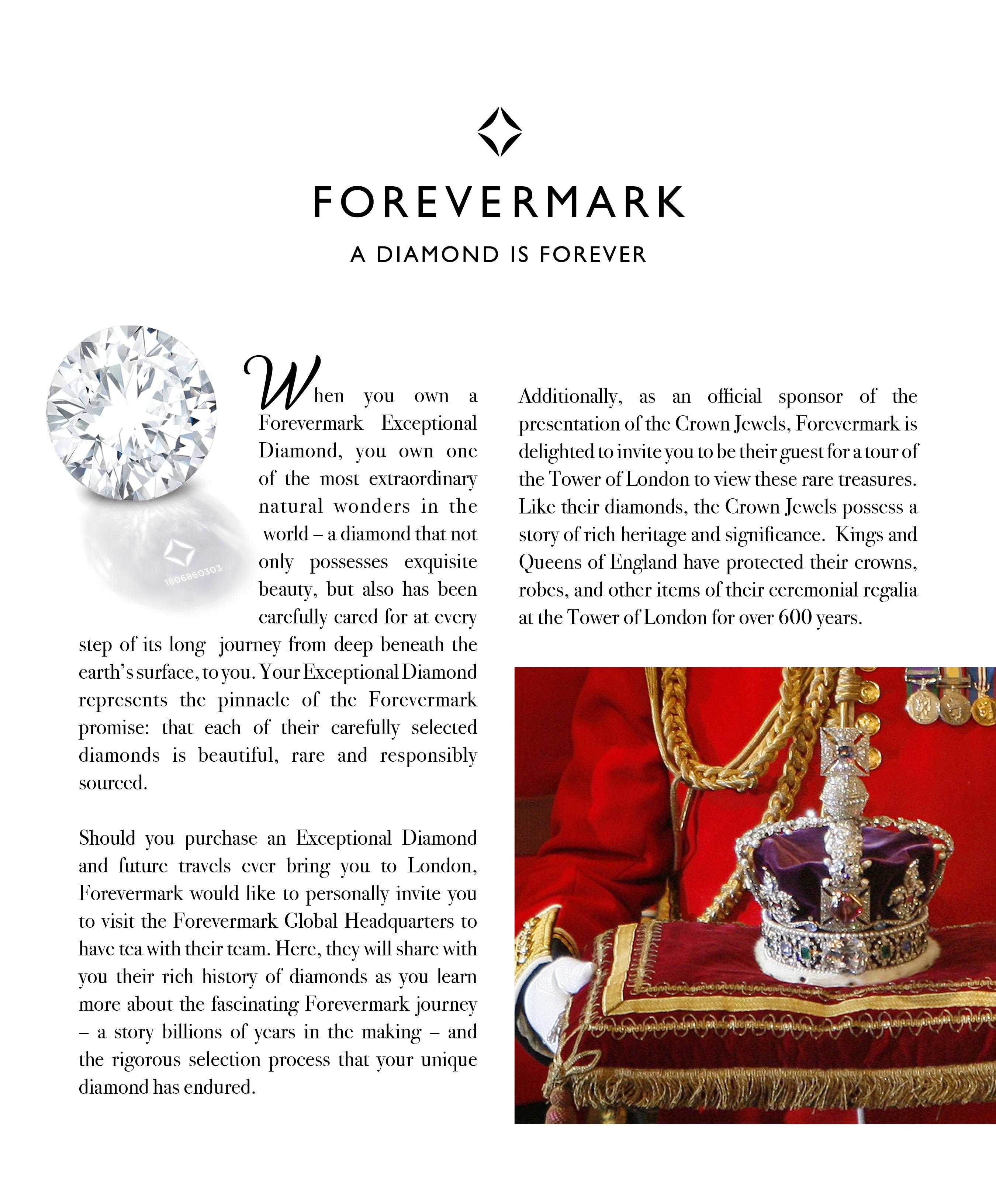 FOREVERMARK

A DIAMOND IS FOREVER

1806860303

When you own a Forevermark Exceptional Diamond, you own one of the most extraordinary natural wonders in the world – a diamond that not only possesses exquisite beauty, but also has been carefully cared for at every step of its long journey from deep beneath the earth's surface, to you. Your Exceptional Diamond represents the pinnacle of the Forevermark promise: that each of their carefully selected diamonds is beautiful, rare and responsibly sourced.

Should you purchase an Exceptional Diamond and future travels ever bring you to London, Forevermark would like to personally invite you to visit the Forevermark Global Headquarters to have tea with their team. Here, they will share with you their rich history of diamonds as you learn more about the fascinating Forevermark journey – a story billions of years in the making – and the rigorous selection process that your unique diamond has endured.

Additionally, as an official sponsor of the presentation of the Crown Jewels, Forevermark is delighted to invite you to be their guest for a tour of the Tower of London to view these rare treasures. Like their diamonds, the Crown Jewels possess a story of rich heritage and significance. Kings and Queens of England have protected their crowns, robes, and other items of their ceremonial regalia at the Tower of London for over 600 years.